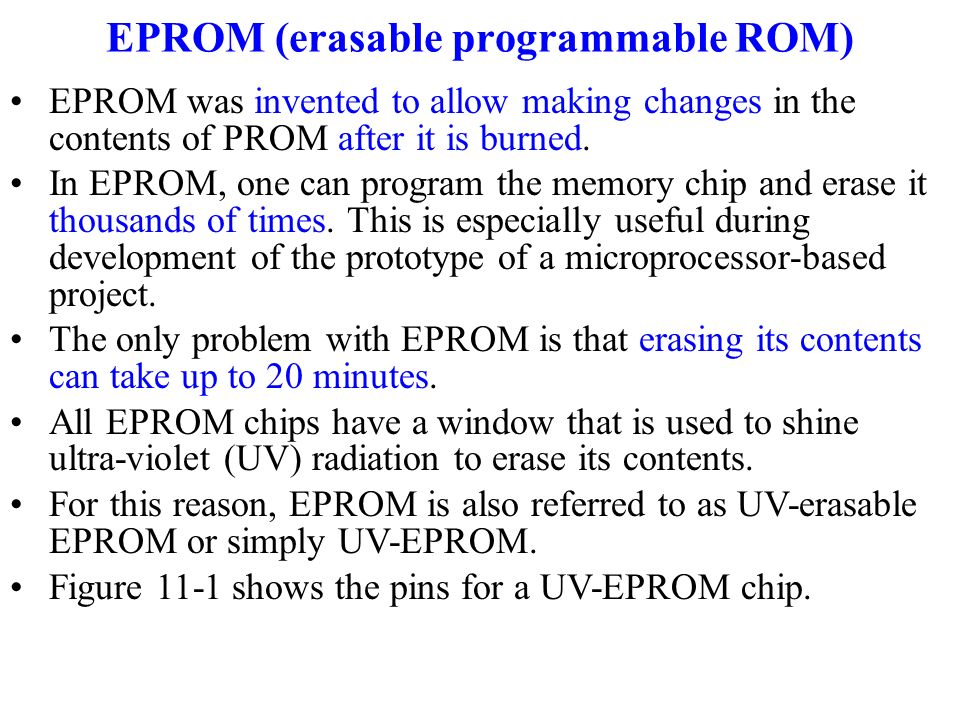 EPROM (erasable programmable ROM)

• EPROM was invented to allow making changes in the contents of PROM after it is burned.
• In EPROM, one can program the memory chip and erase it thousands of times. This is especially useful during development of the prototype of a microprocessor-based project.
• The only problem with EPROM is that erasing its contents can take up to 20 minutes.
• All EPROM chips have a window that is used to shine ultra-violet (UV) radiation to erase its contents.
• For this reason, EPROM is also referred to as UV-erasable EPROM or simply UV-EPROM.
• Figure 11-1 shows the pins for a UV-EPROM chip.